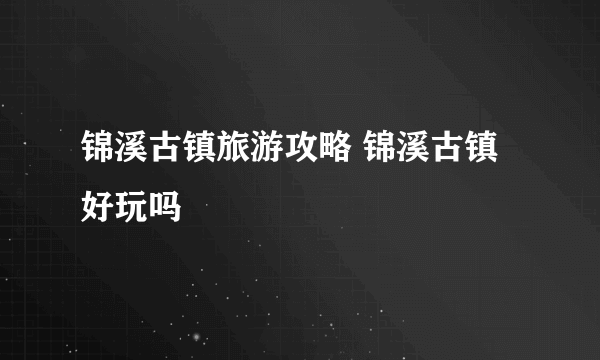 锦溪古镇旅游攻略 锦溪古镇好玩吗